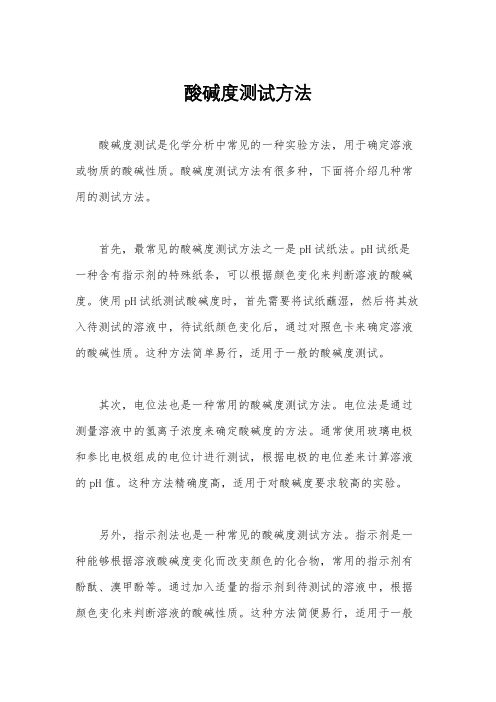 酸碱度测试方法

酸碱度测试是化学分析中常见的一种实验方法，用于确定溶液或物质的酸碱性质。酸碱度测试方法有很多种，下面将介绍几种常用的测试方法。

首先，最常见的酸碱度测试方法之一是pH试纸法。pH试纸是一种含有指示剂的特殊纸条，可以根据颜色变化来判断溶液的酸碱度。使用pH试纸测试酸碱度时，首先需要将试纸蘸湿，然后将其放入待测试的溶液中，待试纸颜色变化后，通过对照色卡来确定溶液的酸碱性质。这种方法简单易行，适用于一般的酸碱度测试。

其次，电位法也是一种常用的酸碱度测试方法。电位法是通过测量溶液中的氢离子浓度来确定酸碱度的方法。通常使用玻璃电极和参比电极组成的电位计进行测试，根据电极的电位差来计算溶液的pH值。这种方法精确度高，适用于对酸碱度要求较高的实验。

另外，指示剂法也是一种常见的酸碱度测试方法。指示剂是一种能够根据溶液酸碱度变化而改变颜色的化合物，常用的指示剂有酚酞、溴甲酚等。通过加入适量的指示剂到待测试的溶液中，根据颜色变化来判断溶液的酸碱性质。这种方法简便易行，适用于一般